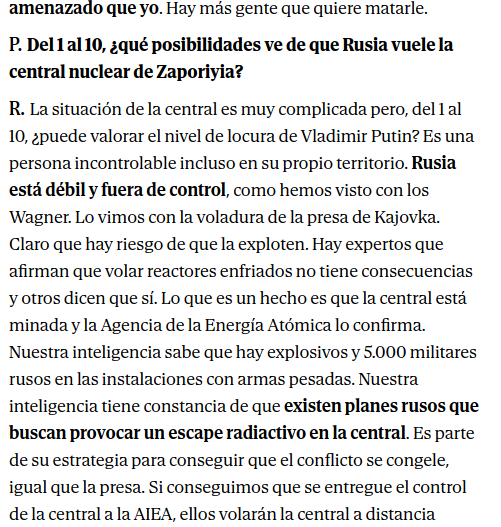 amenazado que yo. Hay más gente que quiere matarle.

P. Del 1 al 10, ¿qué posibilidades ve de que Rusia vuele la central nuclear de Zaporiyia?

R. La situación de la central es muy complicada pero, del 1 al 10, ¿puede valorar el nivel de locura de Vladimir Putin? Es una persona incontrolable incluso en su propio territorio. Rusia está débil y fuera de control, como hemos visto con los Wagner. Lo vimos con la voladura de la presa de Kajovka. Claro que hay riesgo de que la exploten. Hay expertos que afirman que volar reactores enfriados no tiene consecuencias y otros dicen que sí. Lo que es un hecho es que la central está minada y la Agencia de la Energía Atómica lo confirma. Nuestra inteligencia sabe que hay explosivos y 5.000 militares rusos en las instalaciones con armas pesadas. Nuestra inteligencia tiene constancia de que existen planes rusos que buscan provocar un escape radiactivo en la central. Es parte de su estrategia para conseguir que el conflicto se congele, igual que la presa. Si conseguimos que se entregue el control de la central a la AIEA, ellos volarán la central a distancia